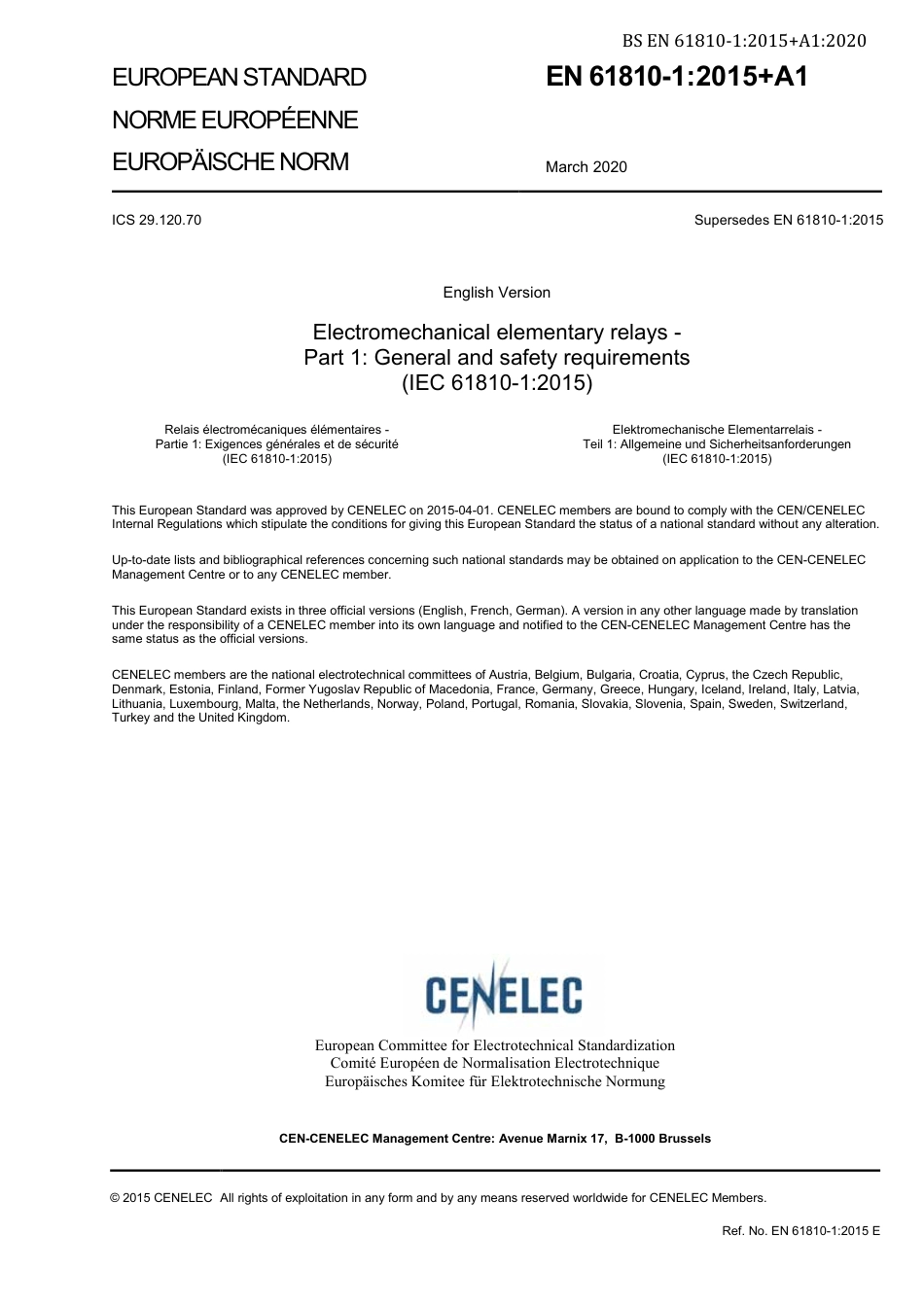 BS EN 61810-1:2015+A1:2020

EUROPEAN STANDARD

NORME EUROPÉENNE

EUROPÄISCHE NORM

EN 61810-1:2015+A1

March 2020

ICS 29.120.70

Supersedes EN 61810-1:2015

English Version

Electromechanical elementary relays - Part 1: General and safety requirements (IEC 61810-1:2015)

Relais électromécaniques élémentaires - Partie 1: Exigences générales et de sécurité (IEC 61810-1:2015)

Elektromechanische Elementarrelais - Teil 1: Allgemeine und Sicherheitsanforderungen (IEC 61810-1:2015)

This European Standard was approved by CENELEC on 2015-04-01. CENELEC members are bound to comply with the CEN/CENELEC Internal Regulations which stipulate the conditions for giving this European Standard the status of a national standard without any alteration.

Up-to-date lists and bibliographical references concerning such national standards may be obtained on application to the CEN-CENELEC Management Centre or to any CENELEC member.

This European Standard exists in three official versions (English, French, German). A version in any other language made by translation under the responsibility of a CENELEC member into its own language and notified to the CEN-CENELEC Management Centre has the same status as the official versions.

CENELEC members are the national electrotechnical committees of Austria, Belgium, Bulgaria, Croatia, Cyprus, the Czech Republic, Denmark, Estonia, Finland, Former Yugoslav Republic of Macedonia, France, Germany, Greece, Hungary, Iceland, Ireland, Italy, Latvia, Lithuania, Luxembourg, Malta, the Netherlands, Norway, Poland, Portugal, Romania, Slovakia, Slovenia, Spain, Sweden, Switzerland, Turkey and the United Kingdom.

CENELEC

European Committee for Electrotechnical Standardization
Comité Européen de Normalisation Electrotechnique
Europäisches Komitee für Elektrotechnische Normung

CEN-CENELEC Management Centre: Avenue Marnix 17, B-1000 Brussels

© 2015 CENELEC All rights of exploitation in any form and by any means reserved worldwide for CENELEC Members.

Ref. No. EN 61810-1:2015 E